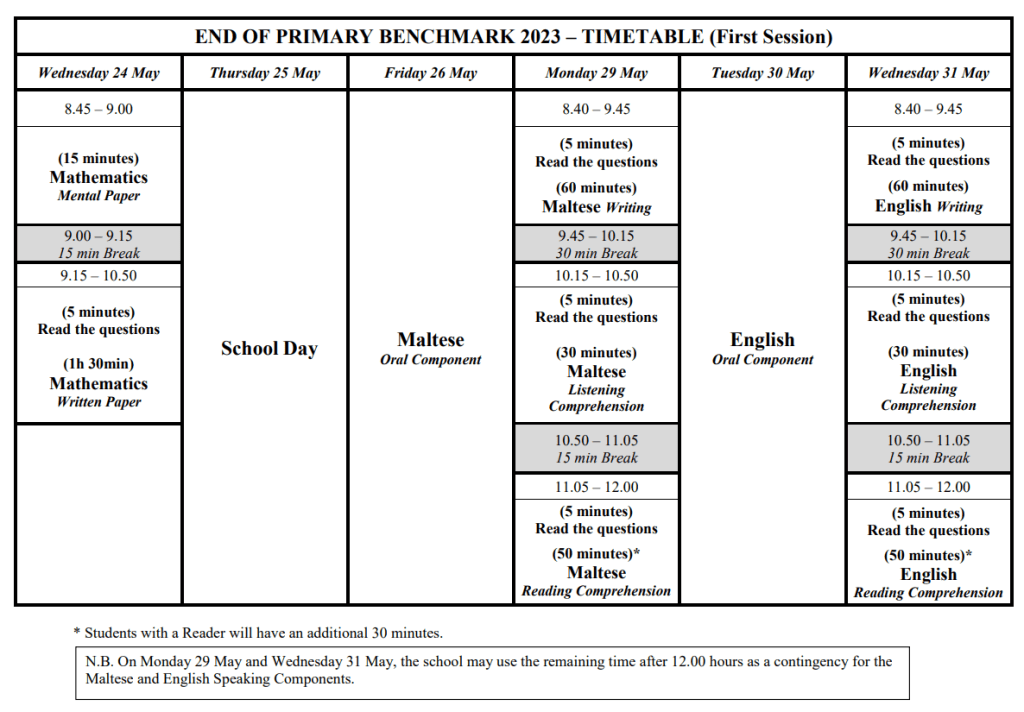 END OF PRIMARY BENCHMARK 2023 – TIMETABLE (First Session)

| Wednesday 24 May | Thursday 25 May | Friday 26 May | Monday 29 May | Tuesday 30 May | Wednesday 31 May |
|---|---|---|---|---|---|
| 8.45 – 9.00 | School Day | Maltese Oral Component | 8.40 – 9.45 | English Oral Component | 8.40 – 9.45 |
| (15 minutes) Mathematics Mental Paper | | | (5 minutes) Read the questions (60 minutes) Maltese Writing | | (5 minutes) Read the questions (60 minutes) English Writing |
| 9.00 – 9.15 15 min Break | | | 9.45 – 10.15 30 min Break | | 9.45 – 10.15 30 min Break |
| 9.15 – 10.50 | | | 10.15 – 10.50 | | 10.15 – 10.50 |
| (5 minutes) Read the questions (1h 30min) Mathematics Written Paper | | | (5 minutes) Read the questions (30 minutes) Maltese Listening Comprehension | | (5 minutes) Read the questions (30 minutes) English Listening Comprehension |
| | | | 10.50 – 11.05 15 min Break | | 10.50 – 11.05 15 min Break |
| | | | 11.05 – 12.00 | | 11.05 – 12.00 |
| | | | (5 minutes) Read the questions (50 minutes)* Maltese Reading Comprehension | | (5 minutes) Read the questions (50 minutes)* English Reading Comprehension |

* Students with a Reader will have an additional 30 minutes.

N.B. On Monday 29 May and Wednesday 31 May, the school may use the remaining time after 12.00 hours as a contingency for the Maltese and English Speaking Components.